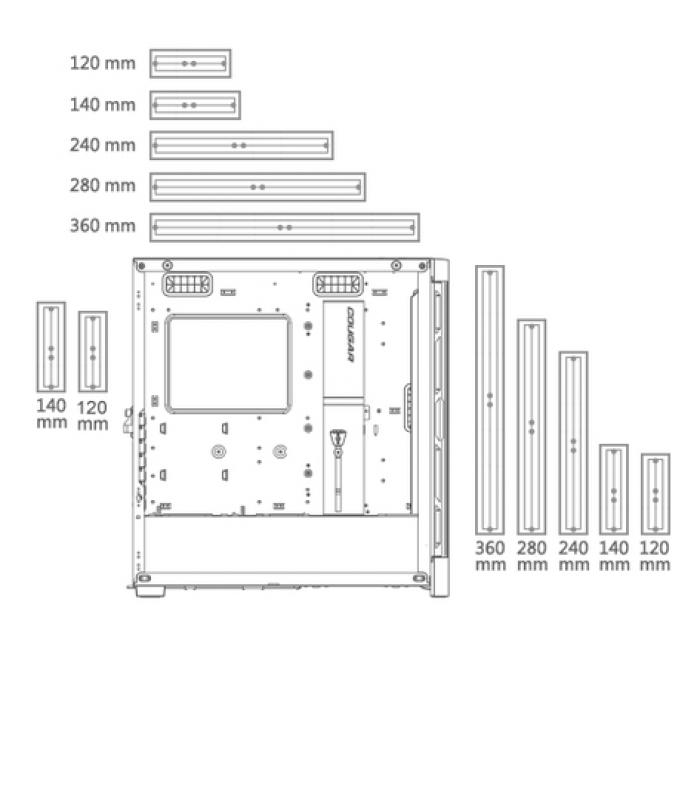 120 mm
140 mm
240 mm
280 mm
360 mm

140 mm
120 mm

COUGAR

360 mm
280 mm
240 mm
140 mm
120 mm